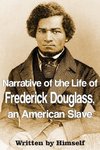 Narrative of the Life of
Frederick Douglass,
an American Slave

Written by Himself